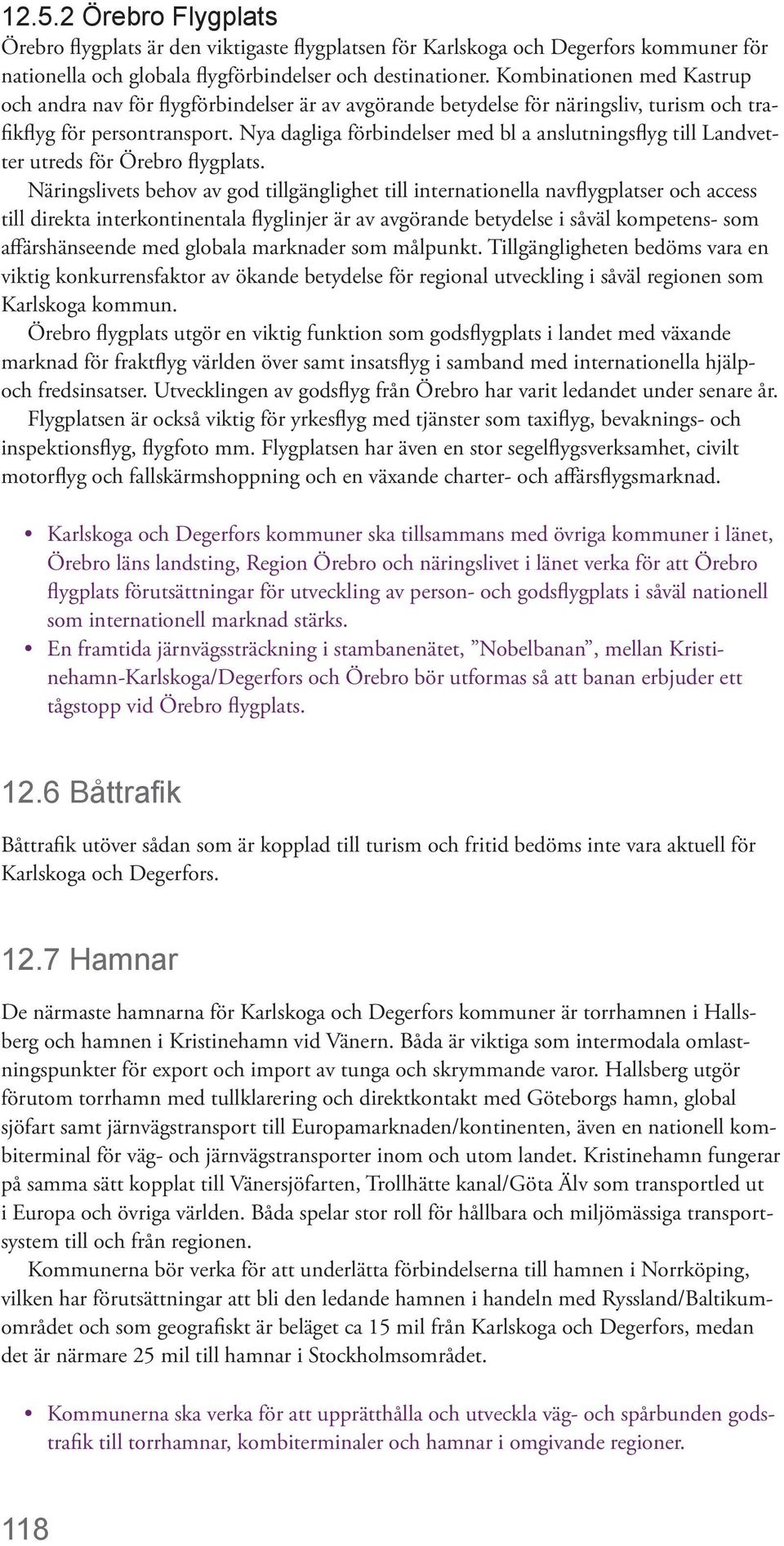 12.5.2 Örebro Flygplats

Örebro flygplats är den viktigaste flygplatsen för Karlskoga och Degerfors kommuner för nationella och globala flygförbindelser och destinationer. Kombinationen med Kastrup och andra nav för flygförbindelser är av avgörande betydelse för näringsliv, turism och trafikflyg för persontransport. Nya dagliga förbindelser med bl a anslutningsflyg till Landvetter utreds för Örebro flygplats.

Näringslivets behov av god tillgänglighet till internationella navflygplatser och access till direkta interkontinentala flyglinjer är av avgörande betydelse i såväl kompetens- som affärshänseende med globala marknader som målpunkt. Tillgängligheten bedöms vara en viktig konkurrensfaktor av ökande betydelse för regional utveckling i såväl regionen som Karlskoga kommun.

Örebro flygplats utgör en viktig funktion som godsflygplats i landet med växande marknad för fraktflyg världen över samt insatsflyg i samband med internationella hjälp- och fredsinsatser. Utvecklingen av godsflyg från Örebro har varit ledandet under senare år.

Flygplatsen är också viktig för yrkesflyg med tjänster som taxiflyg, bevaknings- och inspektionsflyg, flygfoto mm. Flygplatsen har även en stor segelflygsverksamhet, civilt motorflyg och fallskärmshoppning och en växande charter- och affärsflygsmarknad.

• Karlskoga och Degerfors kommuner ska tillsammans med övriga kommuner i länet, Örebro läns landsting, Region Örebro och näringslivet i länet verka för att Örebro flygplats förutsättningar för utveckling av person- och godsflygplats i såväl nationell som internationell marknad stärks.
• En framtida järnvägssträckning i stambanenätet, ”Nobelbanan”, mellan Kristinehamn-Karlskoga/Degerfors och Örebro bör utformas så att banan erbjuder ett tågstopp vid Örebro flygplats.

12.6 Båttrafik

Båttrafik utöver sådan som är kopplad till turism och fritid bedöms inte vara aktuell för Karlskoga och Degerfors.

12.7 Hamnar

De närmaste hamnarna för Karlskoga och Degerfors kommuner är torrhamnen i Hallsberg och hamnen i Kristinehamn vid Vänern. Båda är viktiga som intermodala omlastningspunkter för export och import av tunga och skrymmande varor. Hallsberg utgör förutom torrhamn med tullklarering och direktkontakt med Göteborgs hamn, global sjöfart samt järnvägstransport till Europamarknaden/kontinenten, även en nationell kombiterminal för väg- och järnvägstransporter inom och utom landet. Kristinehamn fungerar på samma sätt kopplat till Vänersjöfarten, Trollhätte kanal/Göta Älv som transportled ut i Europa och övriga världen. Båda spelar stor roll för hållbara och miljömässiga transportsystem till och från regionen.

Kommunerna bör verka för att underlätta förbindelserna till hamnen i Norrköping, vilken har förutsättningar att bli den ledande hamnen i handeln med Ryssland/Baltikumområdet och som geografiskt är beläget ca 15 mil från Karlskoga och Degerfors, medan det är närmare 25 mil till hamnar i Stockholmsområdet.

• Kommunerna ska verka för att upprätthålla och utveckla väg- och spårbunden godstrafik till torrhamnar, kombiterminaler och hamnar i omgivande regioner.

118